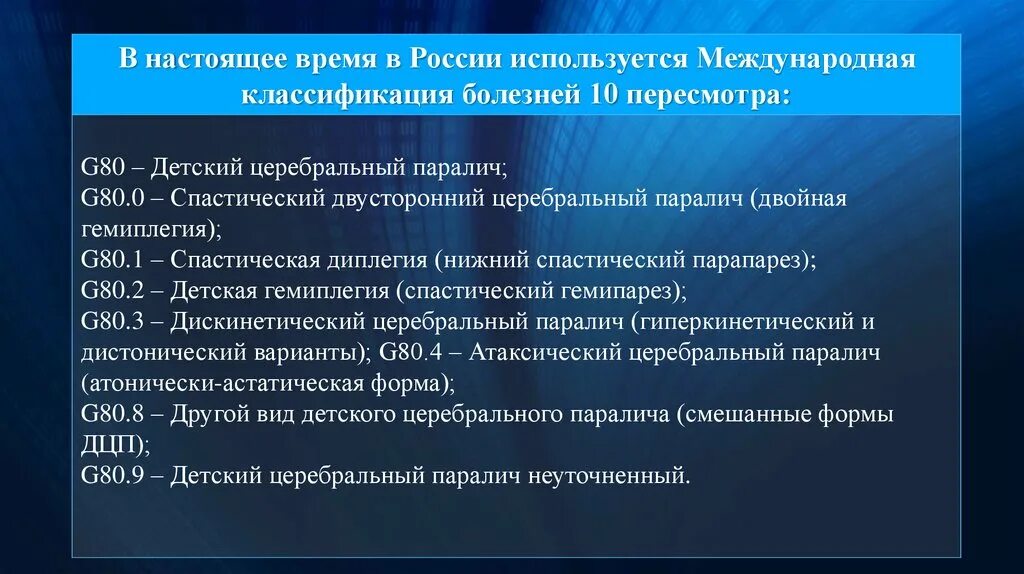 В настоящее время в России используется Международная классификация болезней 10 пересмотра:

G80 – Детский церебральный паралич;
G80.0 – Спастический двусторонний церебральный паралич (двойная гемиплегия);
G80.1 – Спастическая диплегия (нижний спастический парапарез);
G80.2 – Детская гемиплегия (спастический гемипарез);
G80.3 – Дискинетический церебральный паралич (гиперкинетический и дистонический варианты); G80.4 – Атаксический церебральный паралич (атонически-астатическая форма);
G80.8 – Другой вид детского церебрального паралича (смешанные формы ДЦП);
G80.9 – Детский церебральный паралич неуточненный.